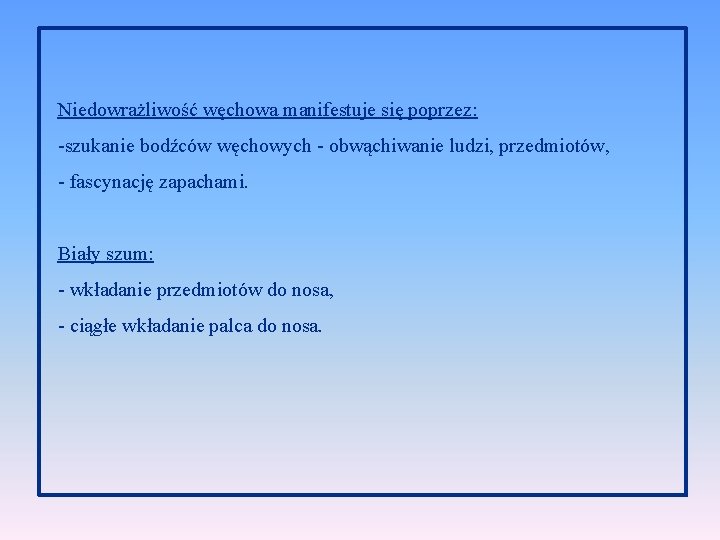 Niedowrażliwość węchowa manifestuje się poprzez:

-szukanie bodźców węchowych - obwąchiwanie ludzi, przedmiotów,

- fascynację zapachami.

Biały szum:

- wkładanie przedmiotów do nosa,

- ciągłe wkładanie palca do nosa.